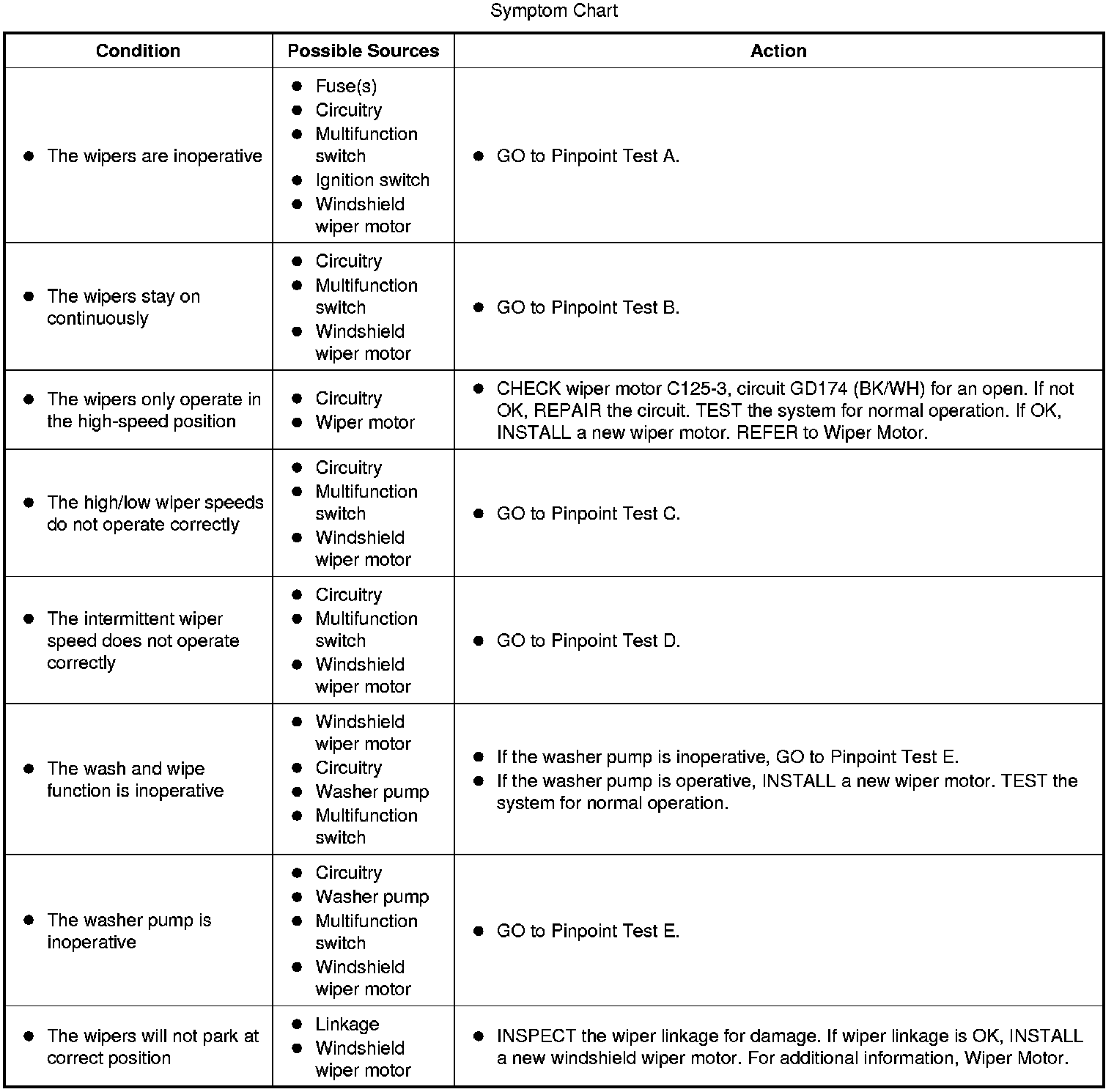 Symptom Chart

| Condition | Possible Sources | Action |
|---|---|---|
| • The wipers are inoperative | • Fuse(s) • Circuitry • Multifunction switch • Ignition switch • Windshield wiper motor | • GO to Pinpoint Test A. |
| • The wipers stay on continuously | • Circuitry • Multifunction switch • Windshield wiper motor | • GO to Pinpoint Test B. |
| • The wipers only operate in the high-speed position | • Circuitry • Wiper motor | • CHECK wiper motor C125-3, circuit GD174 (BK/WH) for an open. If not OK, REPAIR the circuit. TEST the system for normal operation. If OK, INSTALL a new wiper motor. REFER to Wiper Motor. |
| • The high/low wiper speeds do not operate correctly | • Circuitry • Multifunction switch • Windshield wiper motor | • GO to Pinpoint Test C. |
| • The intermittent wiper speed does not operate correctly | • Circuitry • Multifunction switch • Windshield wiper motor | • GO to Pinpoint Test D. |
| • The wash and wipe function is inoperative | • Windshield wiper motor • Circuitry • Washer pump • Multifunction switch | • If the washer pump is inoperative, GO to Pinpoint Test E. • If the washer pump is operative, INSTALL a new wiper motor. TEST the system for normal operation. |
| • The washer pump is inoperative | • Circuitry • Washer pump • Multifunction switch • Windshield wiper motor | • GO to Pinpoint Test E. |
| • The wipers will not park at correct position | • Linkage • Windshield wiper motor | • INSPECT the wiper linkage for damage. If wiper linkage is OK, INSTALL a new windshield wiper motor. For additional information, Wiper Motor. |